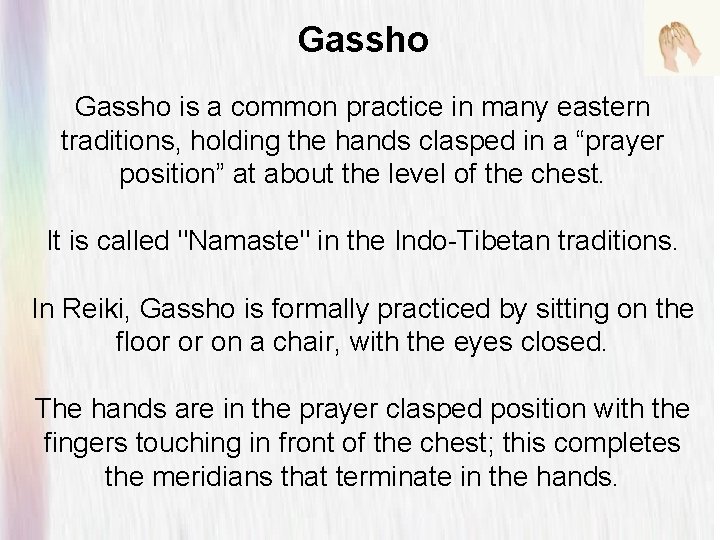 Gassho

Gassho is a common practice in many eastern traditions, holding the hands clasped in a “prayer position” at about the level of the chest.

It is called "Namaste" in the Indo-Tibetan traditions.

In Reiki, Gassho is formally practiced by sitting on the floor or on a chair, with the eyes closed.

The hands are in the prayer clasped position with the fingers touching in front of the chest; this completes the meridians that terminate in the hands.